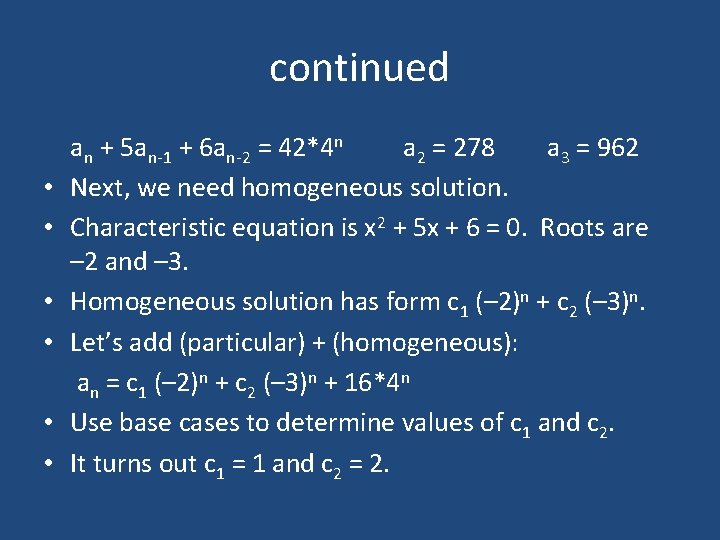 continued

$a_n + 5a_{n-1} + 6a_{n-2} = 42*4^n$ $a_2 = 278$ $a_3 = 962$

• Next, we need homogeneous solution.

• Characteristic equation is $x^2 + 5x + 6 = 0$. Roots are –2 and –3.

• Homogeneous solution has form $c_1 (–2)^n + c_2 (–3)^n$.

• Let's add (particular) + (homogeneous):
$a_n = c_1 (–2)^n + c_2 (–3)^n + 16*4^n$

• Use base cases to determine values of $c_1$ and $c_2$.

• It turns out $c_1 = 1$ and $c_2 = 2$.